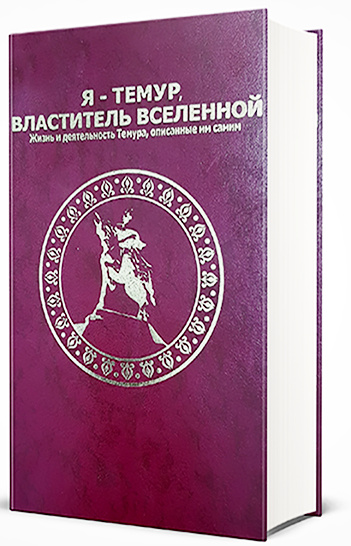 Я - ТЕМУР,
ВЛАСТИТЕЛЬ ВСЕЛЕННОЙ
Жизнь и деятельность Темура, описанные им самим